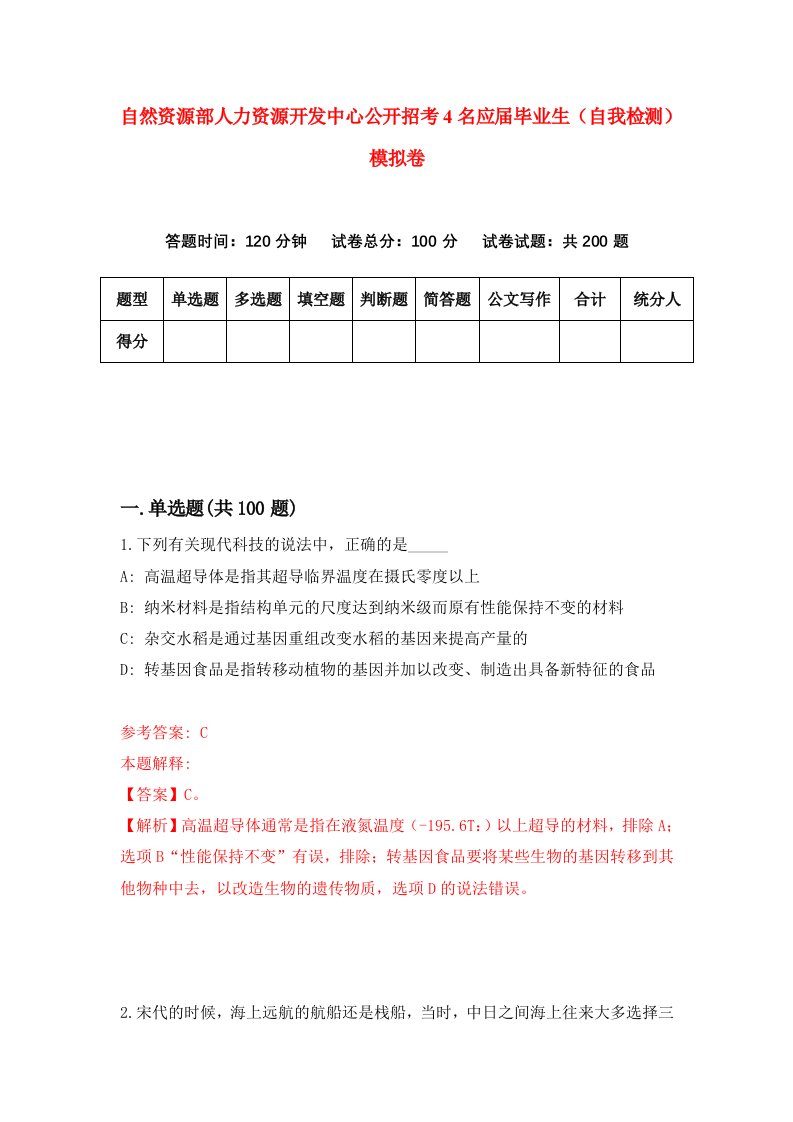 自然资源部人力资源开发中心公开招考4名应届毕业生（自我检测）模拟卷

答题时间：120分钟　试卷总分：100分　试卷试题：共200题

| 题型 | 单选题 | 多选题 | 填空题 | 判断题 | 简答题 | 公文写作 | 合计 | 统分人 |
|---|---|---|---|---|---|---|---|---|
| 得分 | | | | | | | | |

一.单选题(共100题)

1.下列有关现代科技的说法中，正确的是_____

A: 高温超导体是指其超导临界温度在摄氏零度以上

B: 纳米材料是指结构单元的尺度达到纳米级而原有性能保持不变的材料

C: 杂交水稻是通过基因重组改变水稻的基因来提高产量的

D: 转基因食品是指转移动植物的基因并加以改变、制造出具备新特征的食品

参考答案: C

本题解释:

【答案】C。

【解析】高温超导体通常是指在液氮温度（-195.6T：）以上超导的材料，排除A；选项B“性能保持不变”有误，排除；转基因食品要将某些生物的基因转移到其他物种中去，以改造生物的遗传物质，选项D的说法错误。

2.宋代的时候，海上远航的航船还是栈船，当时，中日之间海上往来大多选择三